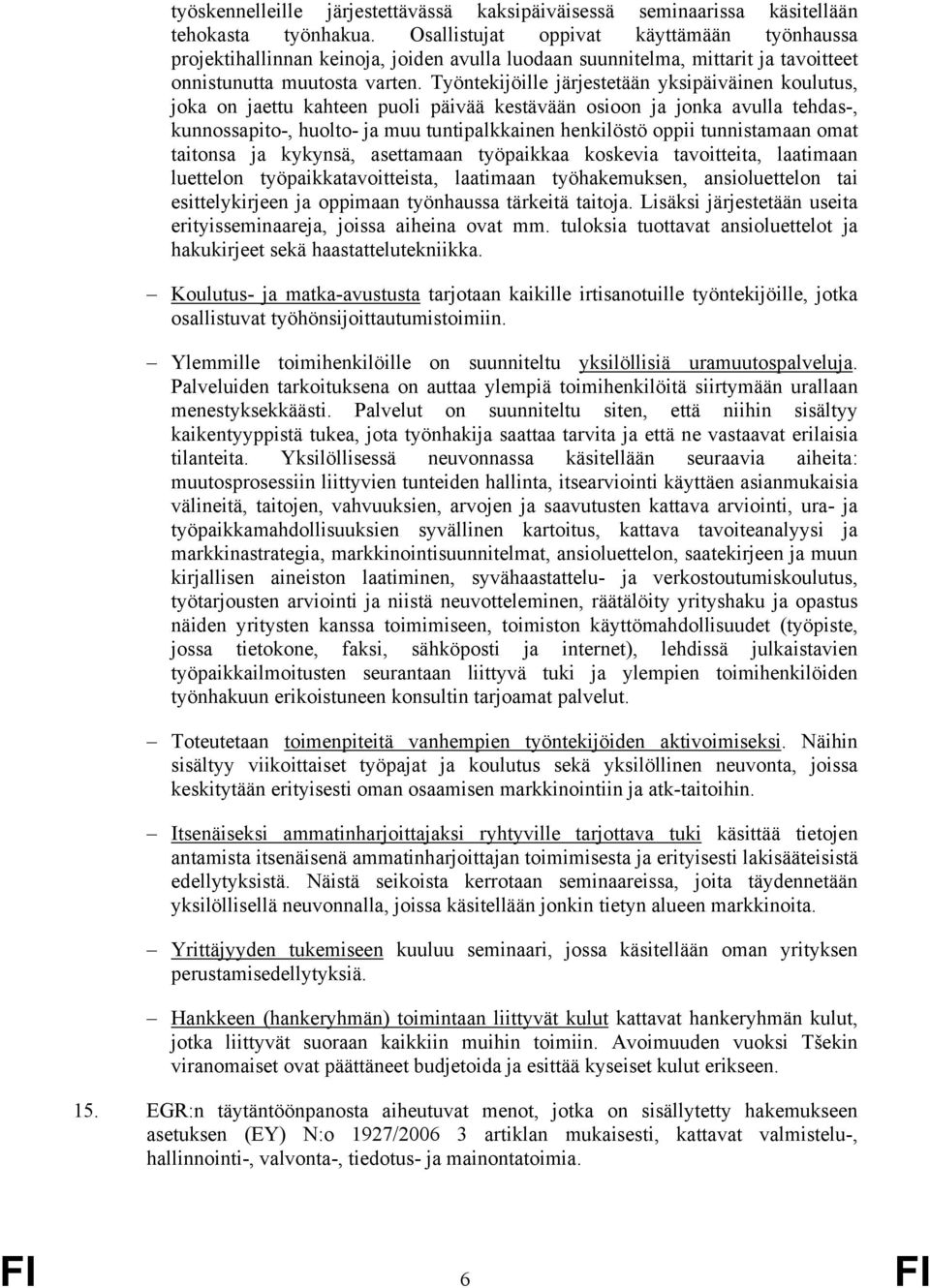 työskennelleille järjestettävässä kaksipäiväisessä seminaarissa käsitellään tehokasta työnhakua. Osallistujat oppivat käyttämään työnhaussa projektihallinnan keinoja, joiden avulla luodaan suunnitelma, mittarit ja tavoitteet onnistunutta muutosta varten. Työntekijöille järjestetään yksipäiväinen koulutus, joka on jaettu kahteen puoli päivää kestävään osioon ja jonka avulla tehdas-, kunnossapito-, huolto- ja muu tuntipalkkainen henkilöstö oppii tunnistamaan omat taitonsa ja kykynsä, asettamaan työpaikkaa koskevia tavoitteita, laatimaan luettelon työpaikkatavoitteista, laatimaan työhakemuksen, ansioluettelon tai esittelykirjeen ja oppimaan työnhaussa tärkeitä taitoja. Lisäksi järjestetään useita erityisseminaareja, joissa aiheina ovat mm. tuloksia tuottavat ansioluettelot ja hakukirjeet sekä haastattelutekniikka.

– Koulutus- ja matka-avustusta tarjotaan kaikille irtisanotuille työntekijöille, jotka osallistuvat työhönsijoittautumistoimiin.

– Ylemmille toimihenkilöille on suunniteltu yksilöllisiä uramuutospalveluja. Palveluiden tarkoituksena on auttaa ylempiä toimihenkilöitä siirtymään urallaan menestyksekkäästi. Palvelut on suunniteltu siten, että niihin sisältyy kaikentyyppistä tukea, jota työnhakija saattaa tarvita ja että ne vastaavat erilaisia tilanteita. Yksilöllisessä neuvonnassa käsitellään seuraavia aiheita: muutosprosessiin liittyvien tunteiden hallinta, itsearviointi käyttäen asianmukaisia välineitä, taitojen, vahvuuksien, arvojen ja saavutusten kattava arviointi, ura- ja työpaikkamahdollisuuksien syvällinen kartoitus, kattava tavoiteanalyysi ja markkinastrategia, markkinointisuunnitelmat, ansioluettelon, saatekirjeen ja muun kirjallisen aineiston laatiminen, syvähaastattelu- ja verkostoutumiskoulutus, työtarjousten arviointi ja niistä neuvotteleminen, räätälöity yrityshaku ja opastus näiden yritysten kanssa toimimiseen, toimiston käyttömahdollisuudet (työpiste, jossa tietokone, faksi, sähköposti ja internet), lehdissä julkaistavien työpaikkailmoitusten seurantaan liittyvä tuki ja ylempien toimihenkilöiden työnhakuun erikoistuneen konsultin tarjoamat palvelut.

– Toteutetaan toimenpiteitä vanhempien työntekijöiden aktivoimiseksi. Näihin sisältyy viikoittaiset työpajat ja koulutus sekä yksilöllinen neuvonta, joissa keskitytään erityisesti oman osaamisen markkinointiin ja atk-taitoihin.

– Itsenäiseksi ammatinharjoittajaksi ryhtyville tarjottava tuki käsittää tietojen antamista itsenäisenä ammatinharjoittajan toimimisesta ja erityisesti lakisääteisistä edellytyksistä. Näistä seikoista kerrotaan seminaareissa, joita täydennetään yksilöllisellä neuvonnalla, joissa käsitellään jonkin tietyn alueen markkinoita.

– Yrittäjyyden tukemiseen kuuluu seminaari, jossa käsitellään oman yrityksen perustamisedellytyksiä.

– Hankkeen (hankeryhmän) toimintaan liittyvät kulut kattavat hankeryhmän kulut, jotka liittyvät suoraan kaikkiin muihin toimiin. Avoimuuden vuoksi Tšekin viranomaiset ovat päättäneet budjetoida ja esittää kyseiset kulut erikseen.

15. EGR:n täytäntöönpanosta aiheutuvat menot, jotka on sisällytetty hakemukseen asetuksen (EY) N:o 1927/2006 3 artiklan mukaisesti, kattavat valmistelu-, hallinnointi-, valvonta-, tiedotus- ja mainontatoimia.

FI 6 FI